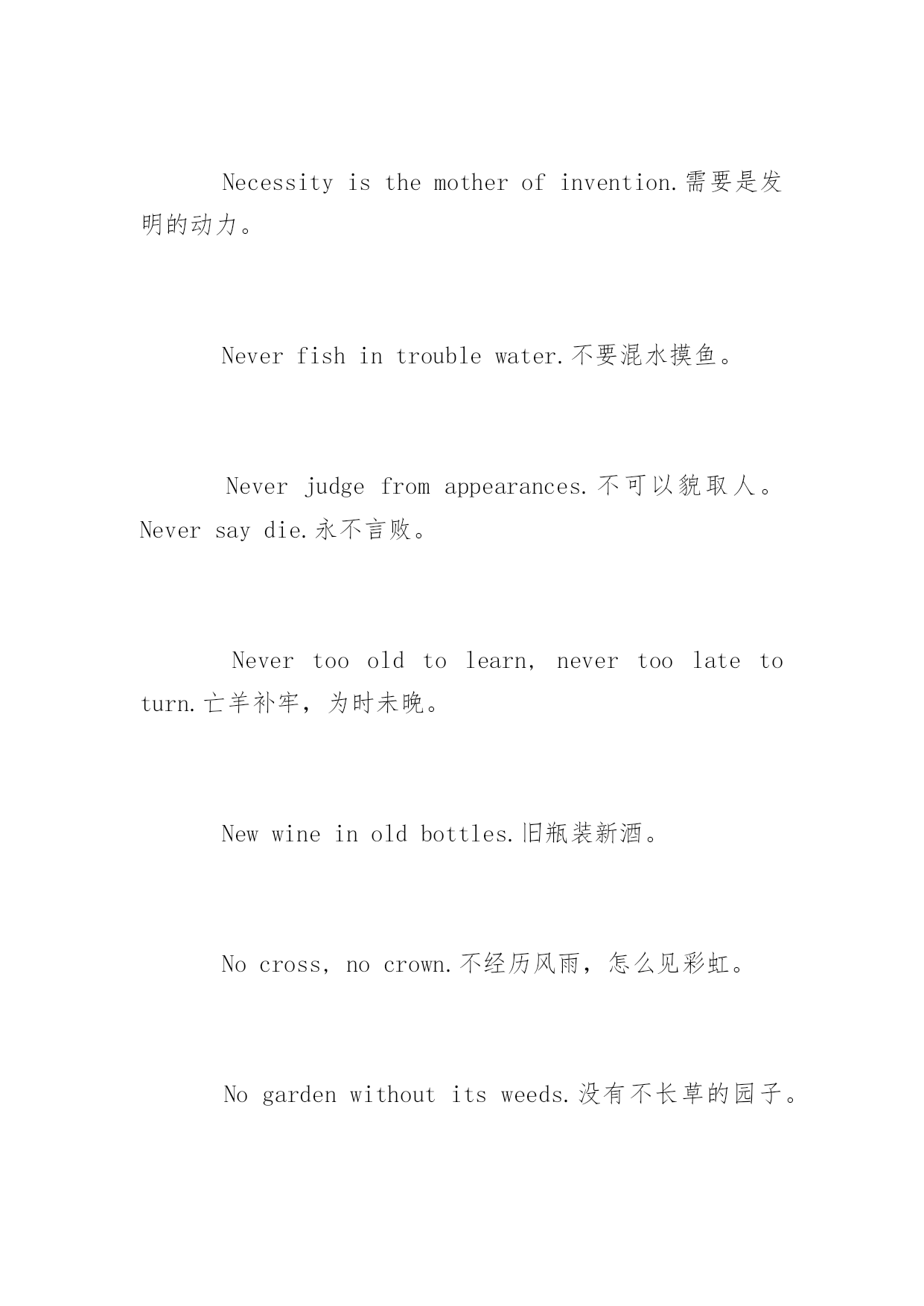 Necessity is the mother of invention.需要是发明的动力。

Never fish in trouble water.不要混水摸鱼。

Never judge from appearances.不可以貌取人。Never say die.永不言败。

Never too old to learn, never too late to turn.亡羊补牢，为时未晚。

New wine in old bottles.旧瓶装新酒。

No cross, no crown.不经历风雨，怎么见彩虹。

No garden without its weeds.没有不长草的园子。